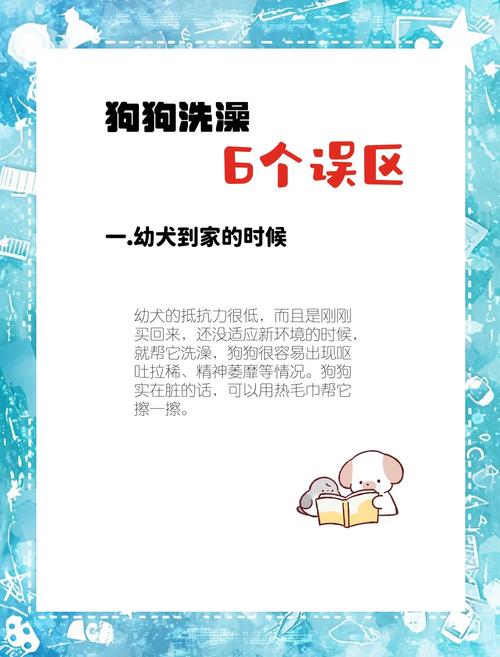 狗狗洗澡

6个误区

一.幼犬到家的时候

幼犬的抵抗力很低，而且是刚刚买回来，还没适应新环境的时候，就帮它洗澡，狗狗很容易出现呕吐拉稀、精神萎靡等情况。狗狗实在脏的话，可以用热毛巾帮它擦一擦。